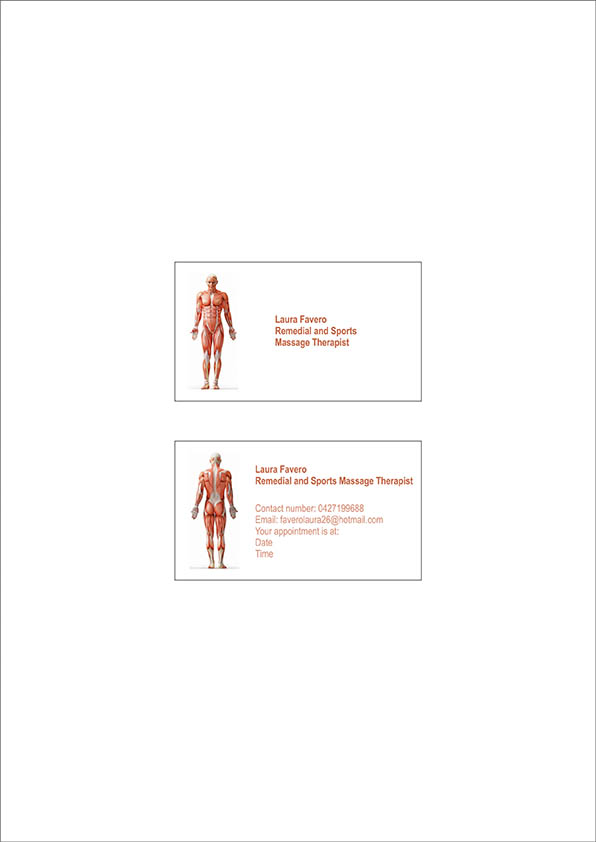 Laura Favero
Remedial and Sports
Massage Therapist

Laura Favero
Remedial and Sports Massage Therapist

Contact number: 0427199688
Email: faverolaura26@hotmail.com
Your appointment is at:
Date
Time